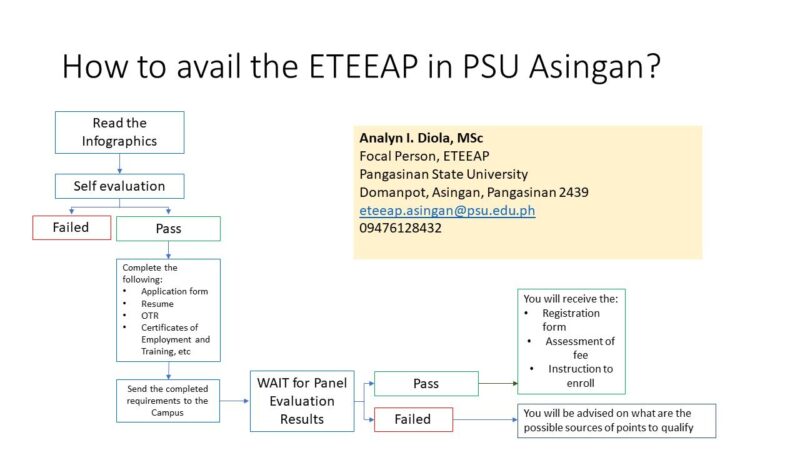 How to avail the ETEEAP in PSU Asingan?

Read the Infographics

Self evaluation

Failed

Pass

Complete the following:
• Application form
• Resume
• OTR
• Certificates of Employment and Training, etc

Send the completed requirements to the Campus

WAIT for Panel Evaluation Results

Pass

Failed

You will receive the:
• Registration form
• Assessment of fee
• Instruction to enroll

You will be advised on what are the possible sources of points to qualify

Analyn I. Diola, MSc
Focal Person, ETEEAP
Pangasinan State University
Domanpot, Asingan, Pangasinan 2439
eteeap.asingan@psu.edu.ph
09476128432